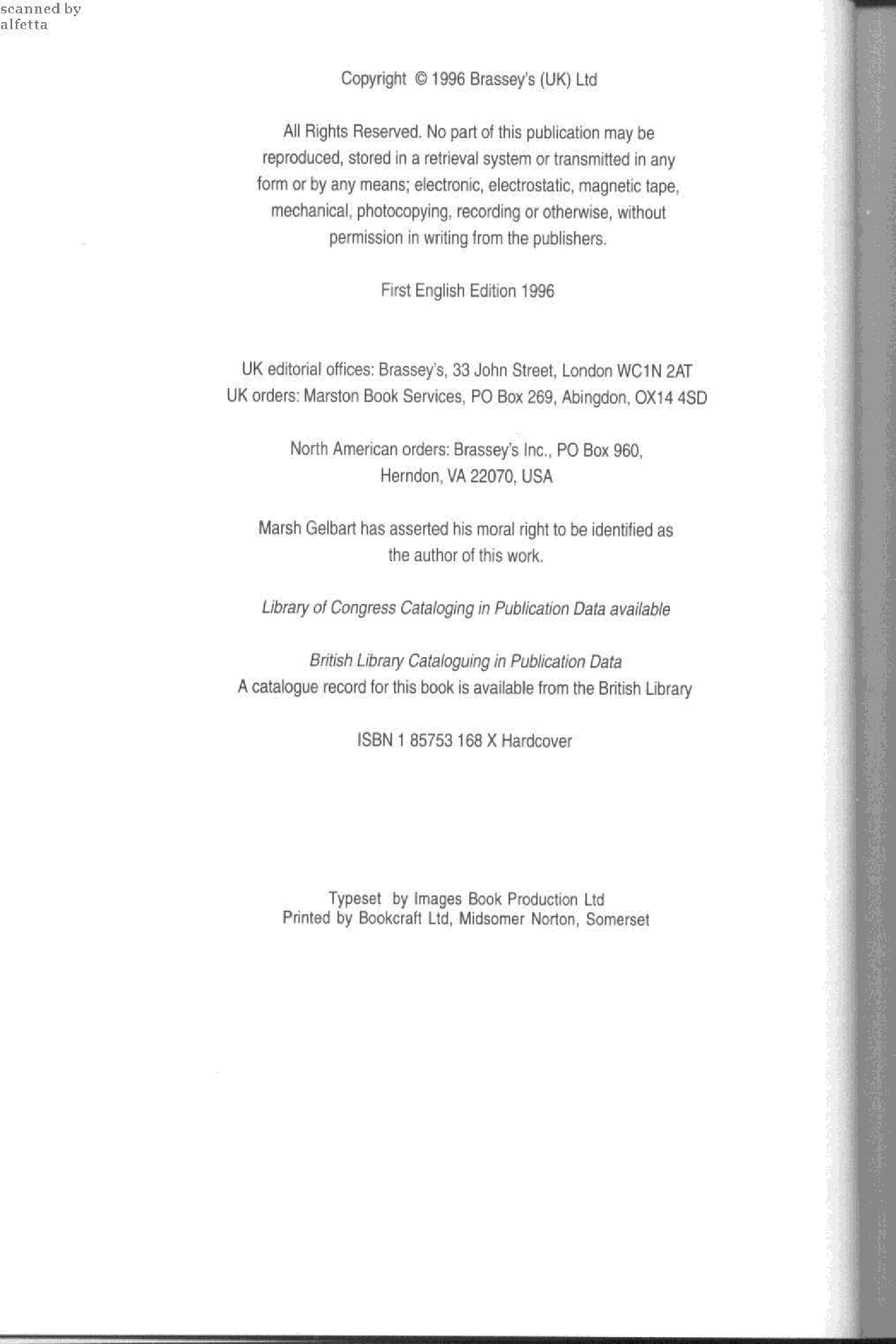 scanned by alfetta

Copyright © 1996 Brassey's (UK) Ltd

All Rights Reserved. No part of this publication may be reproduced, stored in a retrieval system or transmitted in any form or by any means; electronic, electrostatic, magnetic tape, mechanical, photocopying, recording or otherwise, without permission in writing from the publishers.

First English Edition 1996

UK editorial offices: Brassey's, 33 John Street, London WC1N 2AT
UK orders: Marston Book Services, PO Box 269, Abingdon, OX14 4SD

North American orders: Brassey's Inc., PO Box 960, Herndon, VA 22070, USA

Marsh Gelbart has asserted his moral right to be identified as the author of this work.

Library of Congress Cataloging in Publication Data available

British Library Cataloguing in Publication Data
A catalogue record for this book is available from the British Library

ISBN 1 85753 168 X Hardcover

Typeset by Images Book Production Ltd
Printed by Bookcraft Ltd, Midsomer Norton, Somerset